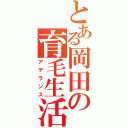 とある岡田の育毛生活

アデランス